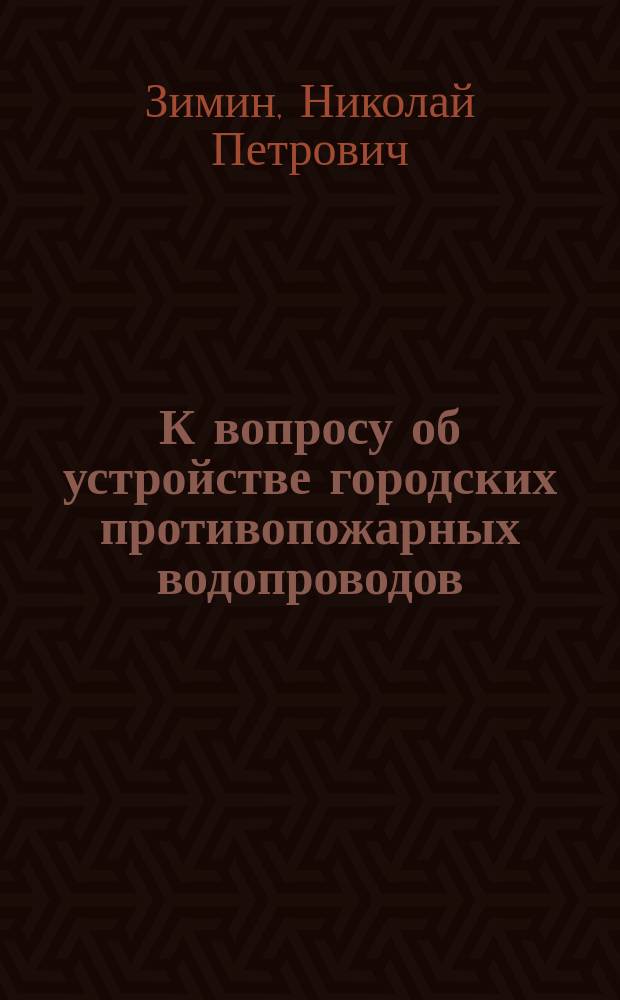 Зимин, Николай Петрович

К вопросу об устройстве городских противопожарных водопроводов